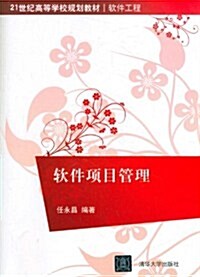 21世纪高等学校规划教材 | 软件工程

软件项目管理

任永昌 编著

清华大学出版社